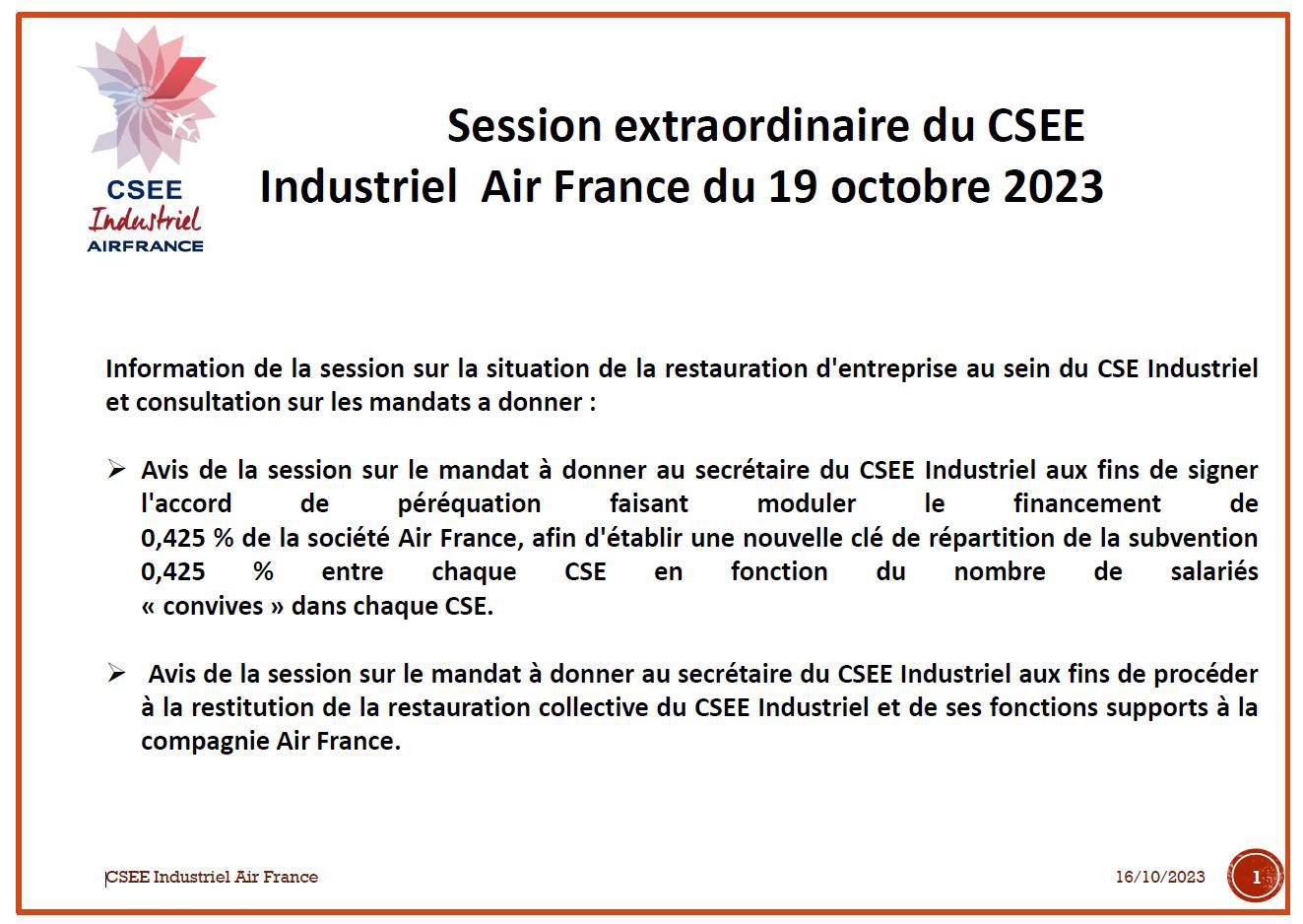 CSEE
Industriel
AIRFRANCE

Session extraordinaire du CSEE Industriel Air France du 19 octobre 2023

Information de la session sur la situation de la restauration d'entreprise au sein du CSE Industriel et consultation sur les mandats a donner :

➢ Avis de la session sur le mandat à donner au secrétaire du CSEE Industriel aux fins de signer l'accord de péréquation faisant moduler le financement de 0,425 % de la société Air France, afin d'établir une nouvelle clé de répartition de la subvention 0,425 % entre chaque CSE en fonction du nombre de salariés « convives » dans chaque CSE.

➢ Avis de la session sur le mandat à donner au secrétaire du CSEE Industriel aux fins de procéder à la restitution de la restauration collective du CSEE Industriel et de ses fonctions supports à la compagnie Air France.

CSEE Industriel Air France

16/10/2023

1